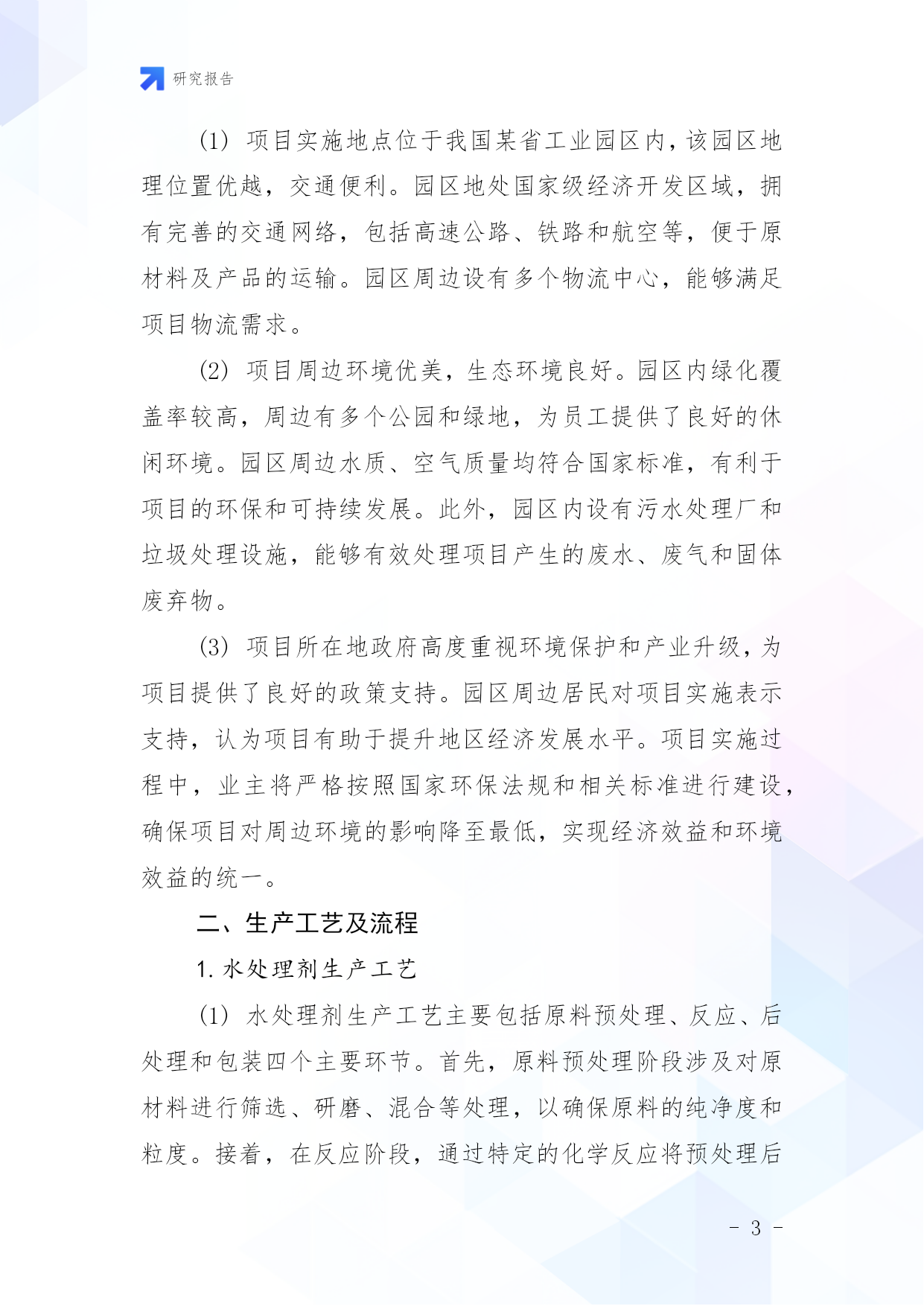 研究报告

(1) 项目实施地点位于我国某省工业园区内，该园区地理位置优越，交通便利。园区地处国家级经济开发区域，拥有完善的交通网络，包括高速公路、铁路和航空等，便于原材料及产品的运输。园区周边设有多个物流中心，能够满足项目物流需求。

(2) 项目周边环境优美，生态环境良好。园区内绿化覆盖率较高，周边有多个公园和绿地，为员工提供了良好的休闲环境。园区周边水质、空气质量均符合国家标准，有利于项目的环保和可持续发展。此外，园区内设有污水处理厂和垃圾处理设施，能够有效处理项目产生的废水、废气和固体废弃物。

(3) 项目所在地政府高度重视环境保护和产业升级，为项目提供了良好的政策支持。园区周边居民对项目实施表示支持，认为项目有助于提升地区经济发展水平。项目实施过程中，业主将严格按照国家环保法规和相关标准进行建设，确保项目对周边环境的影响降至最低，实现经济效益和环境效益的统一。

二、生产工艺及流程

1. 水处理剂生产工艺

(1) 水处理剂生产工艺主要包括原料预处理、反应、后处理和包装四个主要环节。首先，原料预处理阶段涉及对原材料进行筛选、研磨、混合等处理，以确保原料的纯净度和粒度。接着，在反应阶段，通过特定的化学反应将预处理后

- 3 -